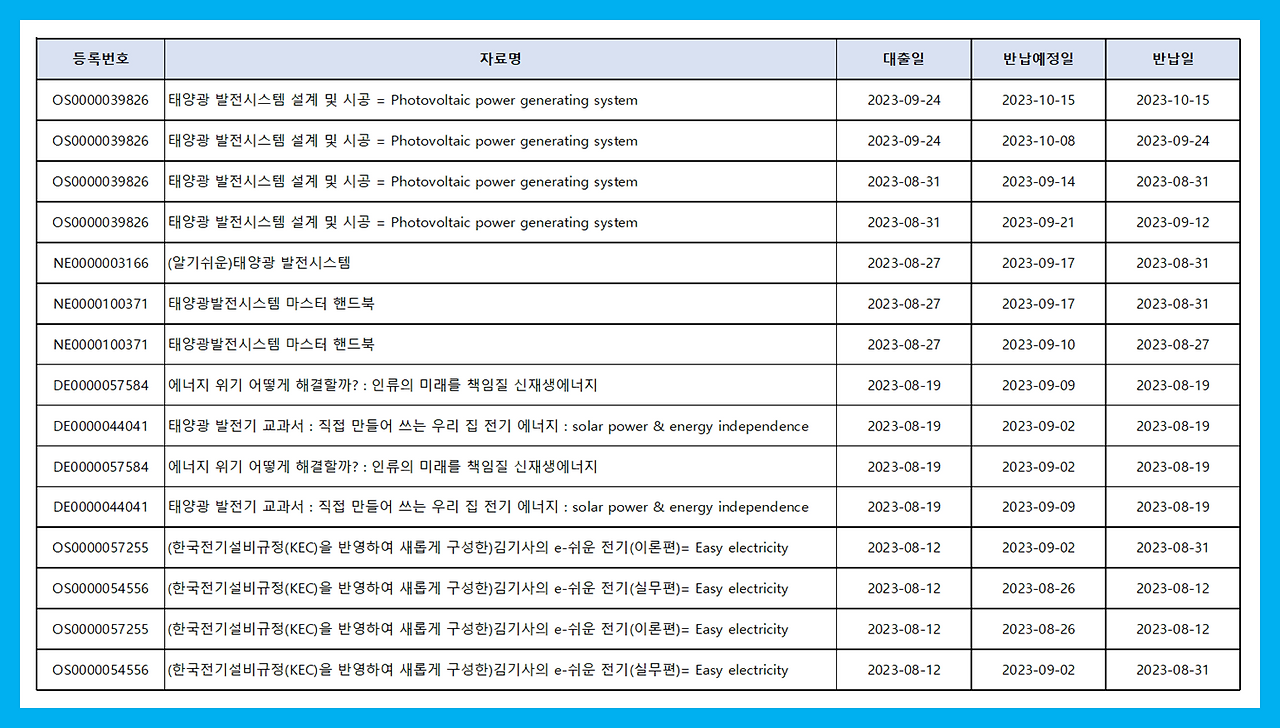 | 등록번호 | 자료명 | 대출일 | 반납예정일 | 반납일 |
|---|---|---|---|---|
| OS0000039826 | 태양광 발전시스템 설계 및 시공 = Photovoltaic power generating system | 2023-09-24 | 2023-10-15 | 2023-10-15 |
| OS0000039826 | 태양광 발전시스템 설계 및 시공 = Photovoltaic power generating system | 2023-09-24 | 2023-10-08 | 2023-09-24 |
| OS0000039826 | 태양광 발전시스템 설계 및 시공 = Photovoltaic power generating system | 2023-08-31 | 2023-09-14 | 2023-08-31 |
| OS0000039826 | 태양광 발전시스템 설계 및 시공 = Photovoltaic power generating system | 2023-08-31 | 2023-09-21 | 2023-09-12 |
| NE0000003166 | (알기쉬운)태양광 발전시스템 | 2023-08-27 | 2023-09-17 | 2023-08-31 |
| NE0000100371 | 태양광발전시스템 마스터 핸드북 | 2023-08-27 | 2023-09-17 | 2023-08-31 |
| NE0000100371 | 태양광발전시스템 마스터 핸드북 | 2023-08-27 | 2023-09-10 | 2023-08-27 |
| DE0000057584 | 에너지 위기 어떻게 해결할까? : 인류의 미래를 책임질 신재생에너지 | 2023-08-19 | 2023-09-09 | 2023-08-19 |
| DE0000044041 | 태양광 발전기 교과서 : 직접 만들어 쓰는 우리 집 전기 에너지 : solar power & energy independence | 2023-08-19 | 2023-09-02 | 2023-08-19 |
| DE0000057584 | 에너지 위기 어떻게 해결할까? : 인류의 미래를 책임질 신재생에너지 | 2023-08-19 | 2023-09-02 | 2023-08-19 |
| DE0000044041 | 태양광 발전기 교과서 : 직접 만들어 쓰는 우리 집 전기 에너지 : solar power & energy independence | 2023-08-19 | 2023-09-09 | 2023-08-19 |
| OS0000057255 | (한국전기설비규정(KEC)을 반영하여 새롭게 구성한)김기사의 e-쉬운 전기(이론편)= Easy electricity | 2023-08-12 | 2023-09-02 | 2023-08-31 |
| OS0000054556 | (한국전기설비규정(KEC)을 반영하여 새롭게 구성한)김기사의 e-쉬운 전기(실무편)= Easy electricity | 2023-08-12 | 2023-08-26 | 2023-08-12 |
| OS0000057255 | (한국전기설비규정(KEC)을 반영하여 새롭게 구성한)김기사의 e-쉬운 전기(이론편)= Easy electricity | 2023-08-12 | 2023-08-26 | 2023-08-12 |
| OS0000054556 | (한국전기설비규정(KEC)을 반영하여 새롭게 구성한)김기사의 e-쉬운 전기(실무편)= Easy electricity | 2023-08-12 | 2023-09-02 | 2023-08-31 |